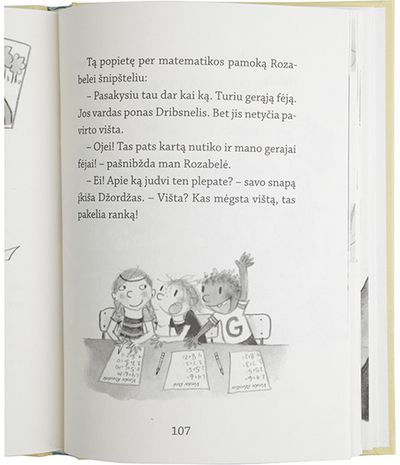 Tą popietę per matematikos pamoką Rozabelei šnipšteliu:

– Pasakysiu tau dar kai ką. Turiu gerąją fėją. Jos vardas ponas Dribsnelis. Bet jis netyčia pavirto višta.

– Ojei! Tas pats kartą nutiko ir mano gerajai fėjai! – pašnibžda man Rozabelė.

– Ei! Apie ką judvi ten plepate? – savo snapą įkiša Džordžas. – Višta? Kas mėgsta vištą, tas pakelia ranką!

G

107